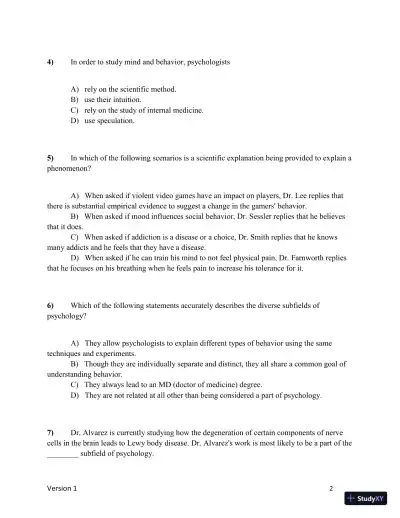 4) In order to study mind and behavior, psychologists

A) rely on the scientific method.
B) use their intuition.
C) rely on the study of internal medicine.
D) use speculation.

5) In which of the following scenarios is a scientific explanation being provided to explain a phenomenon?

A) When asked if violent video games have an impact on players, Dr. Lee replies that there is substantial empirical evidence to suggest a change in the gamers' behavior.
B) When asked if mood influences social behavior, Dr. Sessler replies that he believes that it does.
C) When asked if addiction is a disease or a choice, Dr. Smith replies that he knows many addicts and he feels that they have a disease.
D) When asked if he can train his mind to not feel physical pain, Dr. Farnworth replies that he focuses on his breathing when he feels pain to increase his tolerance for it.

6) Which of the following statements accurately describes the diverse subfields of psychology?

A) They allow psychologists to explain different types of behavior using the same techniques and experiments.
B) Though they are individually separate and distinct, they all share a common goal of understanding behavior.
C) They always lead to an MD (doctor of medicine) degree.
D) They are not related at all other than being considered a part of psychology.

7) Dr. Alvarez is currently studying how the degeneration of certain components of nerve cells in the brain leads to Lewy body disease. Dr. Alvarez's work is most likely to be a part of the ________ subfield of psychology.

Version 1 2

StudyXY